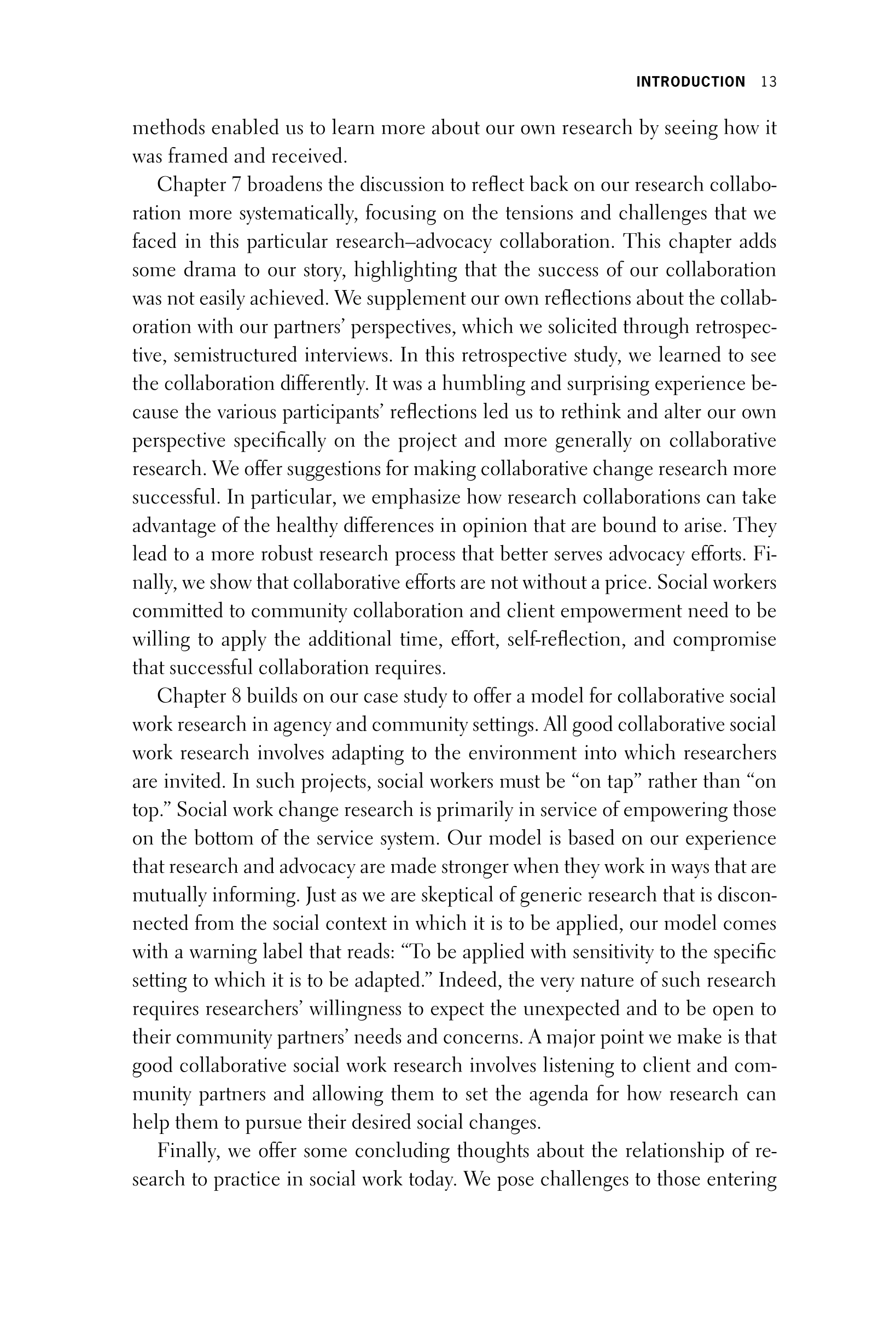 INTRODUCTION 13

methods enabled us to learn more about our own research by seeing how it was framed and received.

Chapter 7 broadens the discussion to reflect back on our research collaboration more systematically, focusing on the tensions and challenges that we faced in this particular research–advocacy collaboration. This chapter adds some drama to our story, highlighting that the success of our collaboration was not easily achieved. We supplement our own reflections about the collaboration with our partners' perspectives, which we solicited through retrospective, semistructured interviews. In this retrospective study, we learned to see the collaboration differently. It was a humbling and surprising experience because the various participants' reflections led us to rethink and alter our own perspective specifically on the project and more generally on collaborative research. We offer suggestions for making collaborative change research more successful. In particular, we emphasize how research collaborations can take advantage of the healthy differences in opinion that are bound to arise. They lead to a more robust research process that better serves advocacy efforts. Finally, we show that collaborative efforts are not without a price. Social workers committed to community collaboration and client empowerment need to be willing to apply the additional time, effort, self-reflection, and compromise that successful collaboration requires.

Chapter 8 builds on our case study to offer a model for collaborative social work research in agency and community settings. All good collaborative social work research involves adapting to the environment into which researchers are invited. In such projects, social workers must be "on tap" rather than "on top." Social work change research is primarily in service of empowering those on the bottom of the service system. Our model is based on our experience that research and advocacy are made stronger when they work in ways that are mutually informing. Just as we are skeptical of generic research that is disconnected from the social context in which it is to be applied, our model comes with a warning label that reads: "To be applied with sensitivity to the specific setting to which it is to be adapted." Indeed, the very nature of such research requires researchers' willingness to expect the unexpected and to be open to their community partners' needs and concerns. A major point we make is that good collaborative social work research involves listening to client and community partners and allowing them to set the agenda for how research can help them to pursue their desired social changes.

Finally, we offer some concluding thoughts about the relationship of research to practice in social work today. We pose challenges to those entering